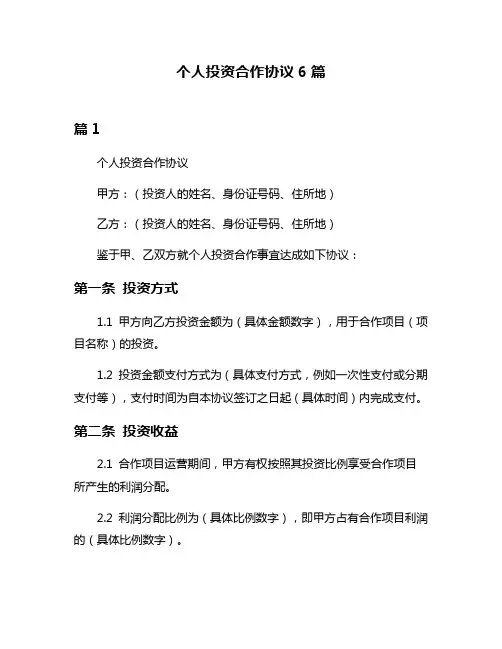 个人投资合作协议 6 篇

篇 1

个人投资合作协议

甲方：（投资人的姓名、身份证号码、住所地）

乙方：（投资人的姓名、身份证号码、住所地）

鉴于甲、乙双方就个人投资合作事宜达成如下协议：

第一条 投资方式

1.1 甲方向乙方投资金额为（具体金额数字），用于合作项目（项目名称）的投资。

1.2 投资金额支付方式为（具体支付方式，例如一次性支付或分期支付等），支付时间为自本协议签订之日起（具体时间）内完成支付。

第二条 投资收益

2.1 合作项目运营期间，甲方有权按照其投资比例享受合作项目所产生的利润分配。

2.2 利润分配比例为（具体比例数字），即甲方占有合作项目利润的（具体比例数字）。